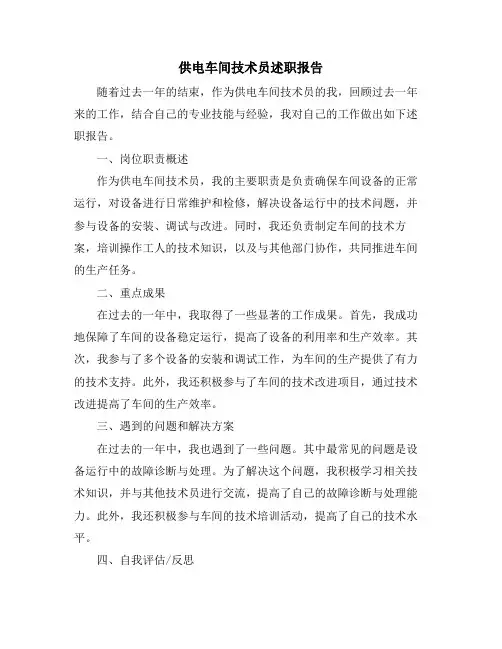 供电车间技术员述职报告

随着过去一年的结束，作为供电车间技术员的我，回顾过去一年来的工作，结合自己的专业技能与经验，我对自己的工作做出如下述职报告。

一、岗位职责概述

作为供电车间技术员，我的主要职责是负责确保车间设备的正常运行，对设备进行日常维护和检修，解决设备运行中的技术问题，并参与设备的安装、调试与改进。同时，我还负责制定车间的技术方案，培训操作工人的技术知识，以及与其他部门协作，共同推进车间的生产任务。

二、重点成果

在过去的一年中，我取得了一些显著的工作成果。首先，我成功地保障了车间的设备稳定运行，提高了设备的利用率和生产效率。其次，我参与了多个设备的安装和调试工作，为车间的生产提供了有力的技术支持。此外，我还积极参与了车间的技术改进项目，通过技术改进提高了车间的生产效率。

三、遇到的问题和解决方案

在过去的一年中，我也遇到了一些问题。其中最常见的问题是设备运行中的故障诊断与处理。为了解决这个问题，我积极学习相关技术知识，并与其他技术员进行交流，提高了自己的故障诊断与处理能力。此外，我还积极参与车间的技术培训活动，提高了自己的技术水平。

四、自我评估/反思